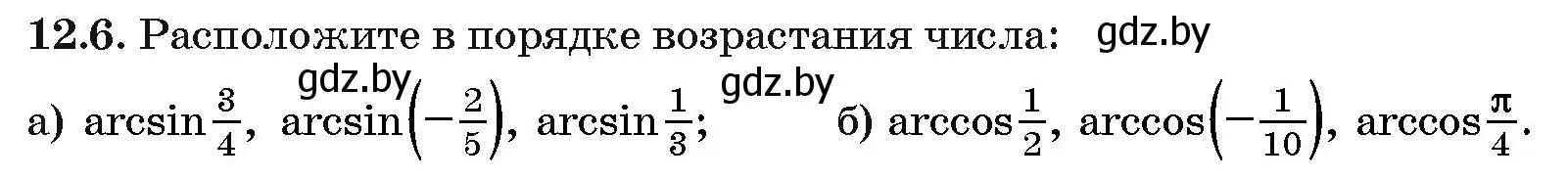 **12.6.** Расположите в порядке возрастания числа: gdz.by

gdz.by gdz.by

а) $\arcsin\frac{3}{4}$, $\arcsin\left(-\frac{2}{5}\right)$, $\arcsin\frac{1}{3}$; б) $\arccos\frac{1}{2}$, $\arccos\left(-\frac{1}{10}\right)$, $\arccos\frac{\pi}{4}$.